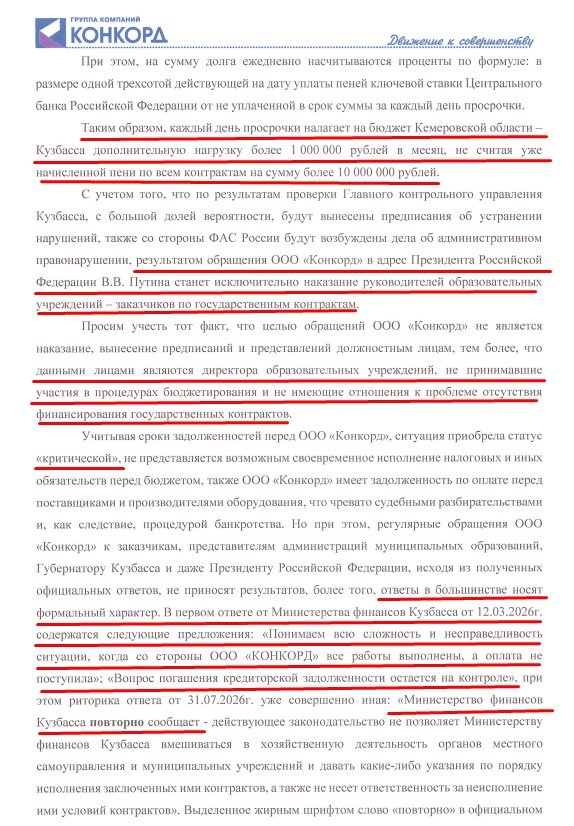 ГРУППА КОМПАНИЙ
КОНКОРД
Движение к совершенству

При этом, на сумму долга ежедневно насчитываются проценты по формуле: в размере одной трехсотой действующей на дату уплаты пеней ключевой ставки Центрального банка Российской Федерации от не уплаченной в срок суммы за каждый день просрочки.

Таким образом, каждый день просрочки налагает на бюджет Кемеровской области – Кузбасса дополнительную нагрузку более 1 000 000 рублей в месяц, не считая уже начисленной пени по всем контрактам на сумму более 10 000 000 рублей.

С учетом того, что по результатам проверки Главного контрольного управления Кузбасса, с большой долей вероятности, будут вынесены предписания об устранении нарушений, также со стороны ФАС России будут возбуждены дела об административном правонарушении, результатом обращения ООО «Конкорд» в адрес Президента Российской Федерации В.В. Путина станет исключительно наказание руководителей образовательных учреждений – заказчиков по государственным контрактам.

Просим учесть тот факт, что целью обращений ООО «Конкорд» не является наказание, вынесение предписаний и представлений должностным лицам, тем более, что данными лицами являются директора образовательных учреждений, не принимавшие участия в процедурах бюджетирования и не имеющие отношения к проблеме отсутствия финансирования государственных контрактов.

Учитывая сроки задолженностей перед ООО «Конкорд», ситуация приобрела статус «критической», не представляется возможным своевременное исполнение налоговых и иных обязательств перед бюджетом, также ООО «Конкорд» имеет задолженность по оплате перед поставщиками и производителями оборудования, что чревато судебными разбирательствами и, как следствие, процедурой банкротства. Но при этом, регулярные обращения ООО «Конкорд» к заказчикам, представителям администраций муниципальных образований, Губернатору Кузбасса и даже Президенту Российской Федерации, исходя из полученных официальных ответов, не приносят результатов, более того, ответы в большинстве носят формальный характер. В первом ответе от Министерства финансов Кузбасса от 12.03.2026г. содержатся следующие предложения: «Понимаем всю сложность и несправедливость ситуации, когда со стороны ООО «КОНКОРД» все работы выполнены, а оплата не поступила»; «Вопрос погашения кредиторской задолженности остается на контроле», при этом риторика ответа от 31.07.2026г. уже совершенно иная: «Министерство финансов Кузбасса повторно сообщает - действующее законодательство не позволяет Министерству финансов Кузбасса вмешиваться в хозяйственную деятельность органов местного самоуправления и муниципальных учреждений и давать какие-либо указания по порядку исполнения заключенных ими контрактов, а также не несет ответственность за неисполнение ими условий контрактов». Выделенное жирным шрифтом слово «повторно» в официальном